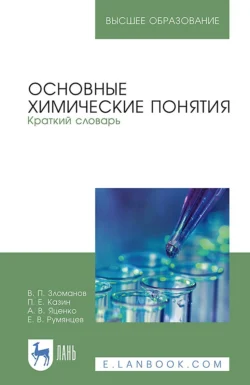 ВЫСШЕЕ ОБРАЗОВАНИЕ

ОСНОВНЫЕ ХИМИЧЕСКИЕ ПОНЯТИЯ
Краткий словарь

В. П. Зломанов
П. Е. Казин
А. В. Яценко
Е. В. Румянцев

ЛАНЬ

E.LANBOOK.COM